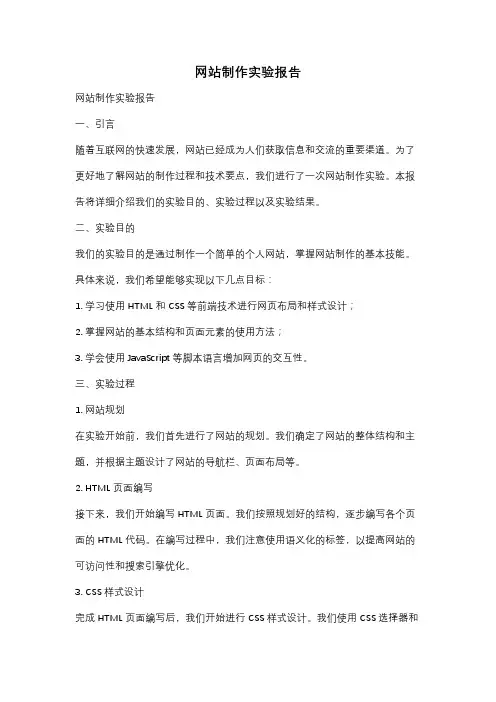 网站制作实验报告

网站制作实验报告

一、引言

随着互联网的快速发展，网站已经成为人们获取信息和交流的重要渠道。为了更好地了解网站的制作过程和技术要点，我们进行了一次网站制作实验。本报告将详细介绍我们的实验目的、实验过程以及实验结果。

二、实验目的

我们的实验目的是通过制作一个简单的个人网站，掌握网站制作的基本技能。具体来说，我们希望能够实现以下几点目标：

1. 学习使用 HTML 和 CSS 等前端技术进行网页布局和样式设计；

2. 掌握网站的基本结构和页面元素的使用方法；

3. 学会使用 JavaScript 等脚本语言增加网页的交互性。

三、实验过程

1. 网站规划

在实验开始前，我们首先进行了网站的规划。我们确定了网站的整体结构和主题，并根据主题设计了网站的导航栏、页面布局等。

2. HTML 页面编写

接下来，我们开始编写 HTML 页面。我们按照规划好的结构，逐步编写各个页面的 HTML 代码。在编写过程中，我们注意使用语义化的标签，以提高网站的可访问性和搜索引擎优化。

3. CSS 样式设计

完成 HTML 页面编写后，我们开始进行 CSS 样式设计。我们使用 CSS 选择器和